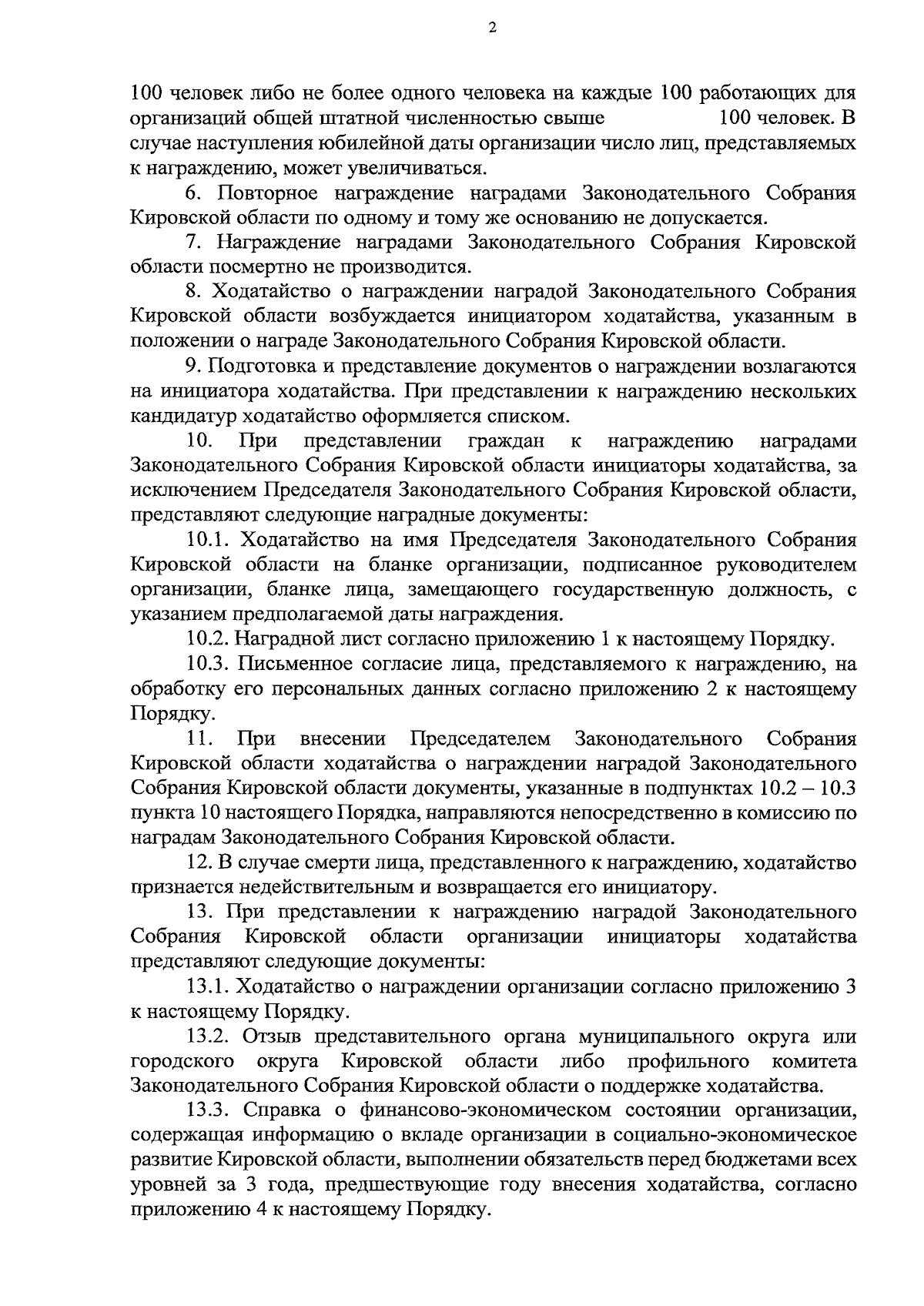 2

100 человек либо не более одного человека на каждые 100 работающих для организаций общей штатной численностью свыше 100 человек. В случае наступления юбилейной даты организации число лиц, представляемых к награждению, может увеличиваться.

6. Повторное награждение наградами Законодательного Собрания Кировской области по одному и тому же основанию не допускается.

7. Награждение наградами Законодательного Собрания Кировской области посмертно не производится.

8. Ходатайство о награждении наградой Законодательного Собрания Кировской области возбуждается инициатором ходатайства, указанным в положении о награде Законодательного Собрания Кировской области.

9. Подготовка и представление документов о награждении возлагаются на инициатора ходатайства. При представлении к награждению нескольких кандидатур ходатайство оформляется списком.

10. При представлении граждан к награждению наградами Законодательного Собрания Кировской области инициаторы ходатайства, за исключением Председателя Законодательного Собрания Кировской области, представляют следующие наградные документы:

10.1. Ходатайство на имя Председателя Законодательного Собрания Кировской области на бланке организации, подписанное руководителем организации, бланке лица, замещающего государственную должность, с указанием предполагаемой даты награждения.

10.2. Наградной лист согласно приложению 1 к настоящему Порядку.

10.3. Письменное согласие лица, представляемого к награждению, на обработку его персональных данных согласно приложению 2 к настоящему Порядку.

11. При внесении Председателем Законодательного Собрания Кировской области ходатайства о награждении наградой Законодательного Собрания Кировской области документы, указанные в подпунктах 10.2 – 10.3 пункта 10 настоящего Порядка, направляются непосредственно в комиссию по наградам Законодательного Собрания Кировской области.

12. В случае смерти лица, представленного к награждению, ходатайство признается недействительным и возвращается его инициатору.

13. При представлении к награждению наградой Законодательного Собрания Кировской области организации инициаторы ходатайства представляют следующие документы:

13.1. Ходатайство о награждении организации согласно приложению 3 к настоящему Порядку.

13.2. Отзыв представительного органа муниципального округа или городского округа Кировской области либо профильного комитета Законодательного Собрания Кировской области о поддержке ходатайства.

13.3. Справка о финансово-экономическом состоянии организации, содержащая информацию о вкладе организации в социально-экономическое развитие Кировской области, выполнении обязательств перед бюджетами всех уровней за 3 года, предшествующие году внесения ходатайства, согласно приложению 4 к настоящему Порядку.